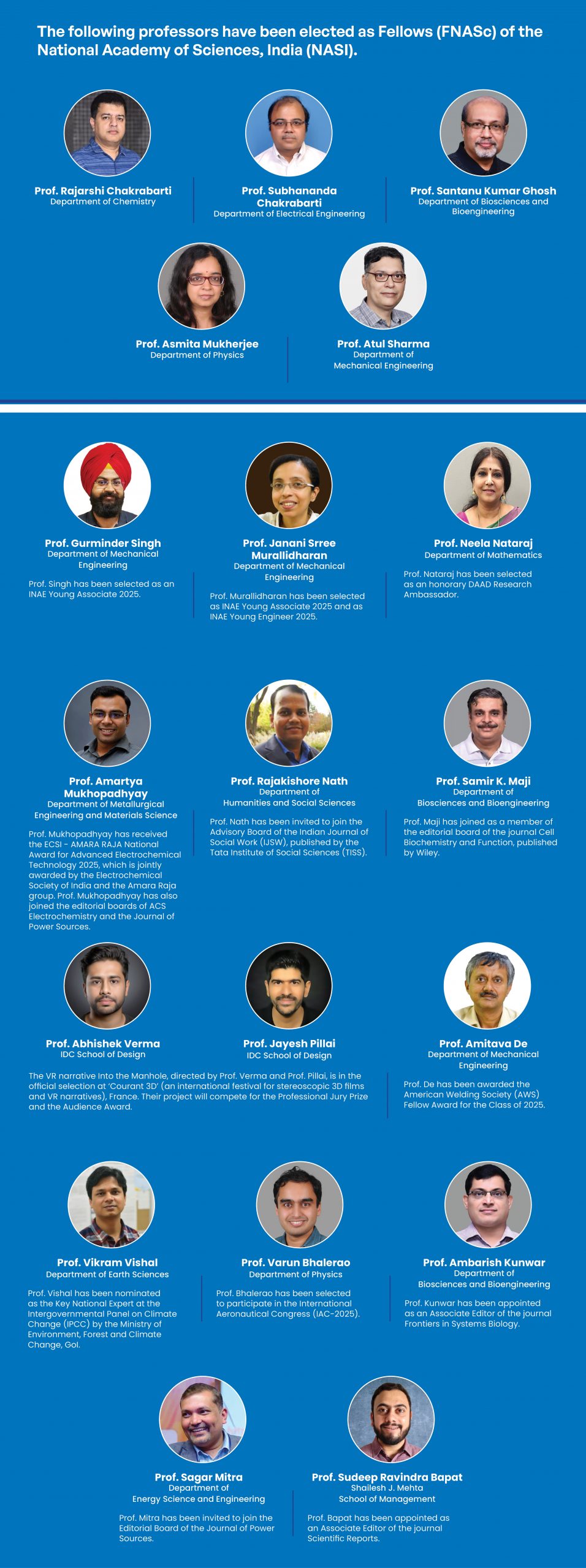 The following professors have been elected as Fellows (FNASc) of the National Academy of Sciences, India (NASI).

Prof. Rajarshi Chakrabarti
Department of Chemistry

Prof. Subhananda Chakrabarti
Department of Electrical Engineering

Prof. Santanu Kumar Ghosh
Department of Biosciences and Bioengineering

Prof. Asmita Mukherjee
Department of Physics

Prof. Atul Sharma
Department of Mechanical Engineering

Prof. Gurminder Singh
Department of Mechanical Engineering

Prof. Singh has been selected as an INAE Young Associate 2025.

Prof. Janani Srree Murallidharan
Department of Mechanical Engineering

Prof. Murallidharan has been selected as INAE Young Associate 2025 and as INAE Young Engineer 2025.

Prof. Neela Nataraj
Department of Mathematics

Prof. Nataraj has been selected as an honorary DAAD Research Ambassador.

Prof. Amartya Mukhopadhyay
Department of Metallurgical Engineering and Materials Science

Prof. Mukhopadhyay has received the ECSI - AMARA RAJA National Award for Advanced Electrochemical Technology 2025, which is jointly awarded by the Electrochemical Society of India and the Amara Raja group. Prof. Mukhopadhyay has also joined the editorial boards of ACS Electrochemistry and the Journal of Power Sources.

Prof. Rajakishore Nath
Department of Humanities and Social Sciences

Prof. Nath has been invited to join the Advisory Board of the Indian Journal of Social Work (IJSW), published by the Tata Institute of Social Sciences (TISS).

Prof. Samir K. Maji
Department of Biosciences and Bioengineering

Prof. Maji has joined as a member of the editorial board of the journal Cell Biochemistry and Function, published by Wiley.

Prof. Abhishek Verma
IDC School of Design

Prof. Jayesh Pillai
IDC School of Design

The VR narrative Into the Manhole, directed by Prof. Verma and Prof. Pillai, is in the official selection at 'Courant 3D' (an international festival for stereoscopic 3D films and VR narratives), France. Their project will compete for the Professional Jury Prize and the Audience Award.

Prof. Amitava De
Department of Mechanical Engineering

Prof. De has been awarded the American Welding Society (AWS) Fellow Award for the Class of 2025.

Prof. Vikram Vishal
Department of Earth Sciences

Prof. Vishal has been nominated as the Key National Expert at the Intergovernmental Panel on Climate Change (IPCC) by the Ministry of Environment, Forest and Climate Change, GoI.

Prof. Varun Bhalerao
Department of Physics

Prof. Bhalerao has been selected to participate in the International Aeronautical Congress (IAC-2025).

Prof. Ambarish Kunwar
Department of Biosciences and Bioengineering

Prof. Kunwar has been appointed as an Associate Editor of the journal Frontiers in Systems Biology.

Prof. Sagar Mitra
Department of Energy Science and Engineering

Prof. Mitra has been invited to join the Editorial Board of the Journal of Power Sources.

Prof. Sudeep Ravindra Bapat
Shailesh J. Mehta School of Management

Prof. Bapat has been appointed as an Associate Editor of the journal Scientific Reports.